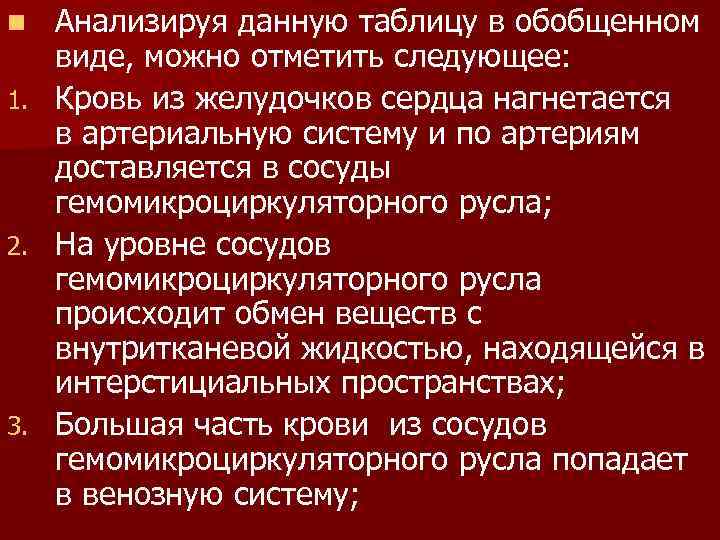 Анализируя данную таблицу в обобщенном виде, можно отметить следующее:

1. Кровь из желудочков сердца нагнетается в артериальную систему и по артериям доставляется в сосуды гемомикроциркуляторного русла;
2. На уровне сосудов гемомикроциркуляторного русла происходит обмен веществ с внутритканевой жидкостью, находящейся в интерстициальных пространствах;
3. Большая часть крови из сосудов гемомикроциркуляторного русла попадает в венозную систему;